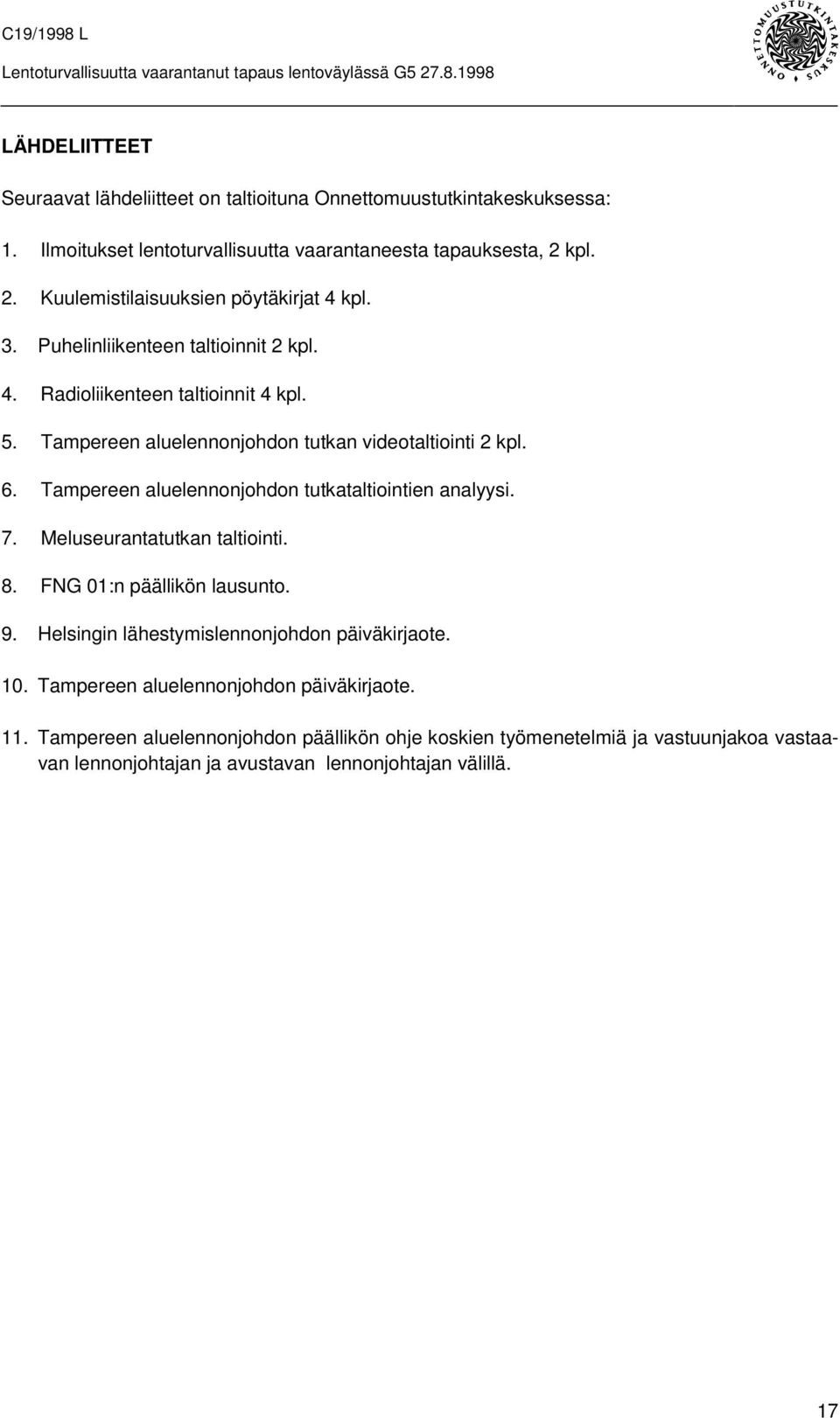 C19/1998 L
Lentoturvallisuutta vaarantanut tapaus lentoväylässä G5 27.8.1998

ONNETTOMUUSTUTKINTAKESKUS

LÄHDELIITTEET

Seuraavat lähdeliitteet on taltioituna Onnettomuustutkintakeskuksessa:

1. Ilmoitukset lentoturvallisuutta vaarantaneesta tapauksesta, 2 kpl.

2. Kuulemistilaisuuksien pöytäkirjat 4 kpl.

3. Puhelinliikenteen taltioinnit 2 kpl.

4. Radioliikenteen taltioinnit 4 kpl.

5. Tampereen aluelennonjohdon tutkan videotaltiointi 2 kpl.

6. Tampereen aluelennonjohdon tutkataltiointien analyysi.

7. Meluseurantatutkan taltiointi.

8. FNG 01:n päällikön lausunto.

9. Helsingin lähestymislennonjohdon päiväkirjaote.

10. Tampereen aluelennonjohdon päiväkirjaote.

11. Tampereen aluelennonjohdon päällikön ohje koskien työmenetelmiä ja vastuunjakoa vastaavan lennonjohtajan ja avustavan lennonjohtajan välillä.

17